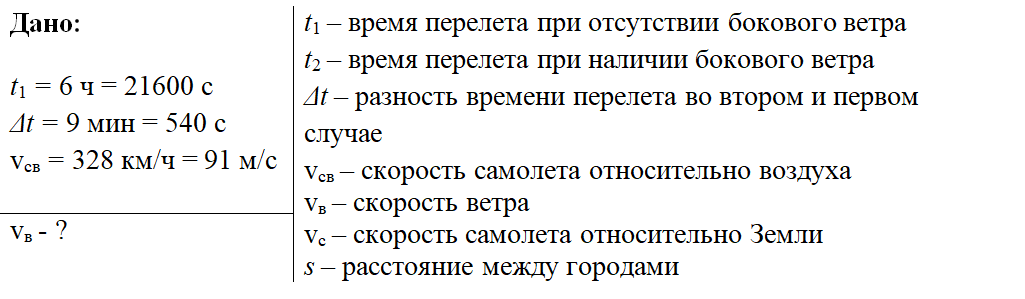 **Дано:**

$t_1$ = 6 ч = 21600 с
$\Delta t$ = 9 мин = 540 с
$v_{св}$ = 328 км/ч = 91 м/с

$v_в$ - ?

$t_1$ – время перелета при отсутствии бокового ветра
$t_2$ – время перелета при наличии бокового ветра
$\Delta t$ – разность времени перелета во втором и первом случае
$v_{св}$ – скорость самолета относительно воздуха
$v_в$ – скорость ветра
$v_с$ – скорость самолета относительно Земли
$s$ – расстояние между городами